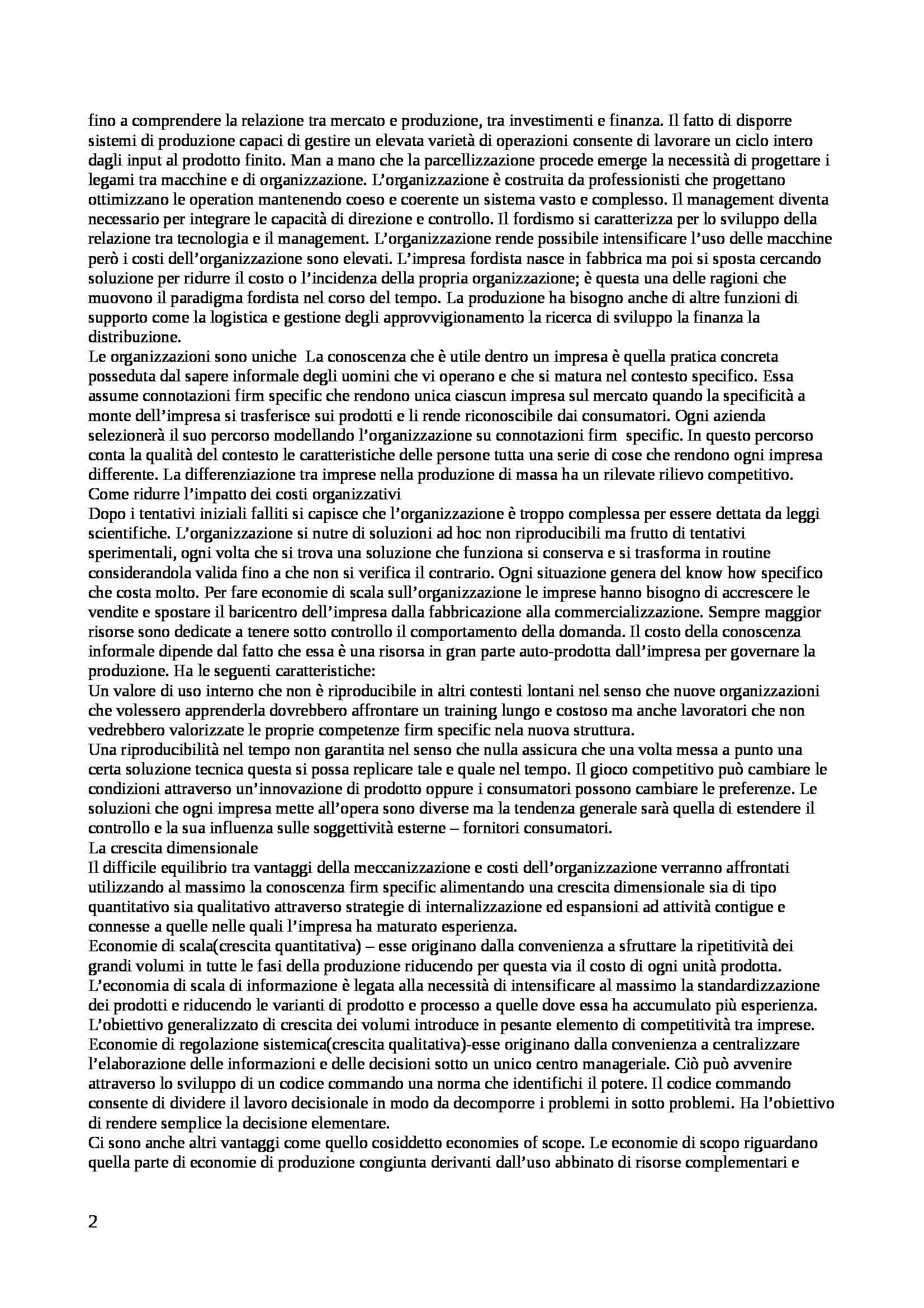 fino a comprendere la relazione tra mercato e produzione, tra investimenti e finanza. Il fatto di disporre sistemi di produzione capaci di gestire un elevata varietà di operazioni consente di lavorare un ciclo intero dagli input al prodotto finito. Man a mano che la parcellizzazione procede emerge la necessità di progettare i legami tra macchine e di organizzazione. L'organizzazione è costruita da professionisti che progettano ottimizzano le operation mantenendo coeso e coerente un sistema vasto e complesso. Il management diventa necessario per integrare le capacità di direzione e controllo. Il fordismo si caratterizza per lo sviluppo della relazione tra tecnologia e il management. L'organizzazione rende possibile intensificare l'uso delle macchine però i costi dell'organizzazione sono elevati. L'impresa fordista nasce in fabbrica ma poi si sposta cercando soluzione per ridurre il costo o l'incidenza della propria organizzazione; è questa una delle ragioni che muovono il paradigma fordista nel corso del tempo. La produzione ha bisogno anche di altre funzioni di supporto come la logistica e gestione degli approvvigionamento la ricerca di sviluppo la finanza la distribuzione.
Le organizzazioni sono uniche La conoscenza che è utile dentro un impresa è quella pratica concreta posseduta dal sapere informale degli uomini che vi operano e che si matura nel contesto specifico. Essa assume connotazioni firm specific che rendono unica ciascun impresa sul mercato quando la specificità a monte dell'impresa si trasferisce sui prodotti e li rende riconoscibile dai consumatori. Ogni azienda selezionerà il suo percorso modellando l'organizzazione su connotazioni firm specific. In questo percorso conta la qualità del contesto le caratteristiche delle persone tutta una serie di cose che rendono ogni impresa differente. La differenziazione tra imprese nella produzione di massa ha un rilevate rilievo competitivo.
Come ridurre l'impatto dei costi organizzativi
Dopo i tentativi iniziali falliti si capisce che l'organizzazione è troppo complessa per essere dettata da leggi scientifiche. L'organizzazione si nutre di soluzioni ad hoc non riproducibili ma frutto di tentativi sperimentali, ogni volta che si trova una soluzione che funziona si conserva e si trasforma in routine considerandola valida fino a che non si verifica il contrario. Ogni situazione genera del know how specifico che costa molto. Per fare economie di scala sull'organizzazione le imprese hanno bisogno di accrescere le vendite e spostare il baricentro dell'impresa dalla fabbricazione alla commercializzazione. Sempre maggior risorse sono dedicate a tenere sotto controllo il comportamento della domanda. Il costo della conoscenza informale dipende dal fatto che essa è una risorsa in gran parte auto-prodotta dall'impresa per governare la produzione. Ha le seguenti caratteristiche:
Un valore di uso interno che non è riproducibile in altri contesti lontani nel senso che nuove organizzazioni che volessero apprenderla dovrebbero affrontare un training lungo e costoso ma anche lavoratori che non vedrebbero valorizzate le proprie competenze firm specific nela nuova struttura.
Una riproducibilità nel tempo non garantita nel senso che nulla assicura che una volta messa a punto una certa soluzione tecnica questa si possa replicare tale e quale nel tempo. Il gioco competitivo può cambiare le condizioni attraverso un'innovazione di prodotto oppure i consumatori possono cambiare le preferenze. Le soluzioni che ogni impresa mette all'opera sono diverse ma la tendenza generale sarà quella di estendere il controllo e la sua influenza sulle soggettività esterne – fornitori consumatori.
La crescita dimensionale
Il difficile equilibrio tra vantaggi della meccanizzazione e costi dell'organizzazione verranno affrontati utilizzando al massimo la conoscenza firm specific alimentando una crescita dimensionale sia di tipo quantitativo sia qualitativo attraverso strategie di internalizzazione ed espansioni ad attività contigue e connesse a quelle nelle quali l'impresa ha maturato esperienza.
Economie di scala(crescita quantitativa) – esse originano dalla convenienza a sfruttare la ripetitività dei grandi volumi in tutte le fasi della produzione riducendo per questa via il costo di ogni unità prodotta. L'economia di scala di informazione è legata alla necessità di intensificare al massimo la standardizzazione dei prodotti e riducendo le varianti di prodotto e processo a quelle dove essa ha accumulato più esperienza. L'obiettivo generalizzato di crescita dei volumi introduce in pesante elemento di competitività tra imprese.
Economie di regolazione sistemica(crescita qualitativa)-esse originano dalla convenienza a centralizzare l'elaborazione delle informazioni e delle decisioni sotto un unico centro manageriale. Ciò può avvenire attraverso lo sviluppo di un codice commando una norma che identifichi il potere. Il codice commando consente di dividere il lavoro decisionale in modo da decomporre i problemi in sotto problemi. Ha l'obiettivo di rendere semplice la decisione elementare.
Ci sono anche altri vantaggi come quello cosiddetto economies of scope. Le economie di scopo riguardano quella parte di economie di produzione congiunta derivanti dall'uso abbinato di risorse complementari e

2